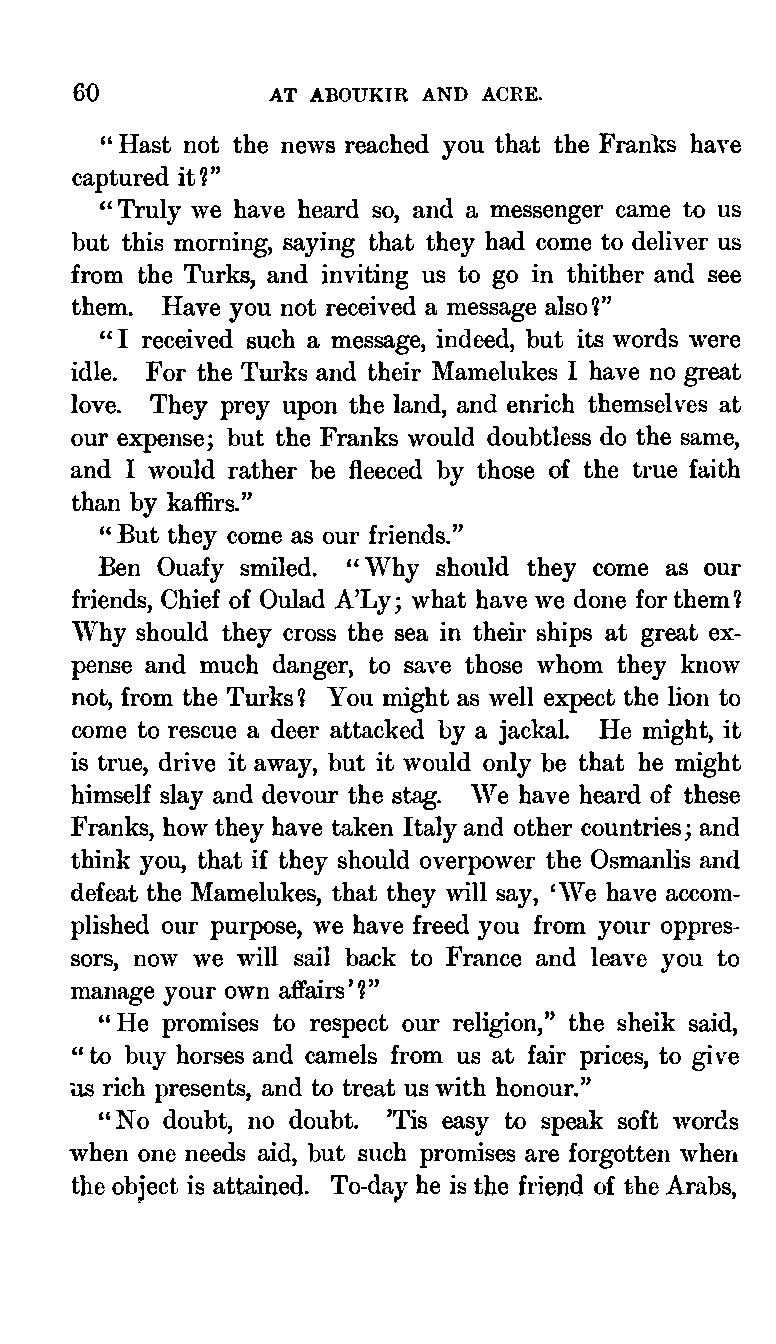 60 AT ABOUKIR AND ACRE.

"Hast not the news reached you that the Franks have captured it?"

"Truly we have heard so, and a messenger came to us but this morning, saying that they had come to deliver us from the Turks, and inviting us to go in thither and see them. Have you not received a message also?"

"I received such a message, indeed, but its words were idle. For the Turks and their Mamelukes I have no great love. They prey upon the land, and enrich themselves at our expense; but the Franks would doubtless do the same, and I would rather be fleeced by those of the true faith than by kaffirs."

"But they come as our friends."

Ben Ouafy smiled. "Why should they come as our friends, Chief of Oulad A'Ly; what have we done for them? Why should they cross the sea in their ships at great expense and much danger, to save those whom they know not, from the Turks? You might as well expect the lion to come to rescue a deer attacked by a jackal. He might, it is true, drive it away, but it would only be that he might himself slay and devour the stag. We have heard of these Franks, how they have taken Italy and other countries; and think you, that if they should overpower the Osmanlis and defeat the Mamelukes, that they will say, 'We have accomplished our purpose, we have freed you from your oppressors, now we will sail back to France and leave you to manage your own affairs'?"

"He promises to respect our religion," the sheik said, "to buy horses and camels from us at fair prices, to give us rich presents, and to treat us with honour."

"No doubt, no doubt. 'Tis easy to speak soft words when one needs aid, but such promises are forgotten when the object is attained. To-day he is the friend of the Arabs,